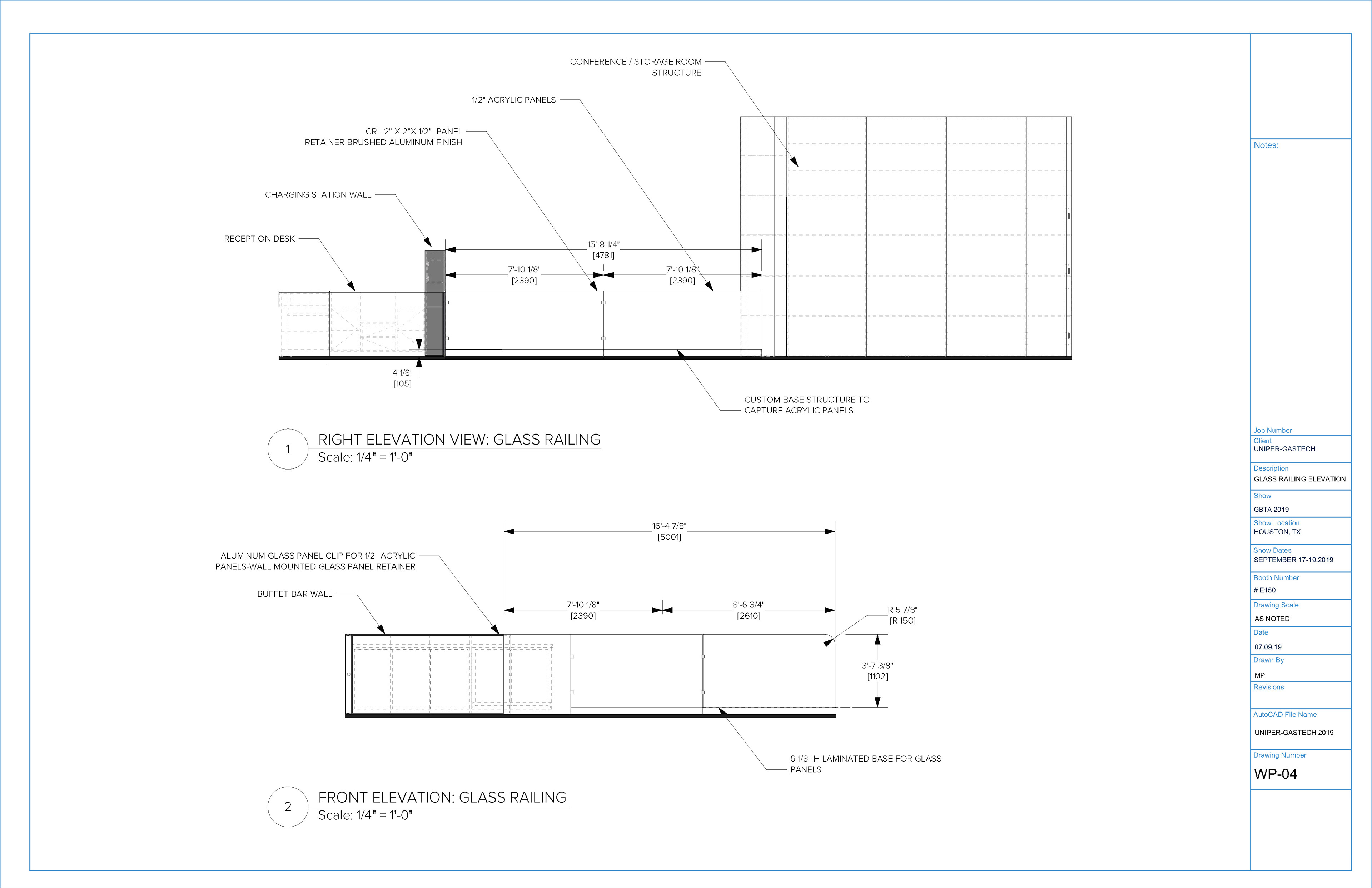 CONFERENCE / STORAGE ROOM STRUCTURE

1/2" ACRYLIC PANELS

CRL 2" X 2"X 1/2" PANEL RETAINER-BRUSHED ALUMINUM FINISH

CHARGING STATION WALL

RECEPTION DESK

15'-8 1/4"
[4781]

7'-10 1/8"
[2390]

7'-10 1/8"
[2390]

4 1/8"
[105]

CUSTOM BASE STRUCTURE TO CAPTURE ACRYLIC PANELS

1

RIGHT ELEVATION VIEW: GLASS RAILING
Scale: 1/4" = 1'-0"

16'-4 7/8"
[5001]

ALUMINUM GLASS PANEL CLIP FOR 1/2" ACRYLIC PANELS-WALL MOUNTED GLASS PANEL RETAINER

BUFFET BAR WALL

7'-10 1/8"
[2390]

8'-6 3/4"
[2610]

R 5 7/8"
[R 150]

3'-7 3/8"
[1102]

6 1/8" H LAMINATED BASE FOR GLASS PANELS

2

FRONT ELEVATION: GLASS RAILING
Scale: 1/4" = 1'-0"

Notes:

Job Number

Client
UNIPER-GASTECH

Description
GLASS RAILING ELEVATION

Show
GBTA 2019

Show Location
HOUSTON, TX

Show Dates
SEPTEMBER 17-19,2019

Booth Number
# E150

Drawing Scale
AS NOTED

Date
07.09.19

Drawn By
MP

Revisions

AutoCAD File Name
UNIPER-GASTECH 2019

Drawing Number
WP-04